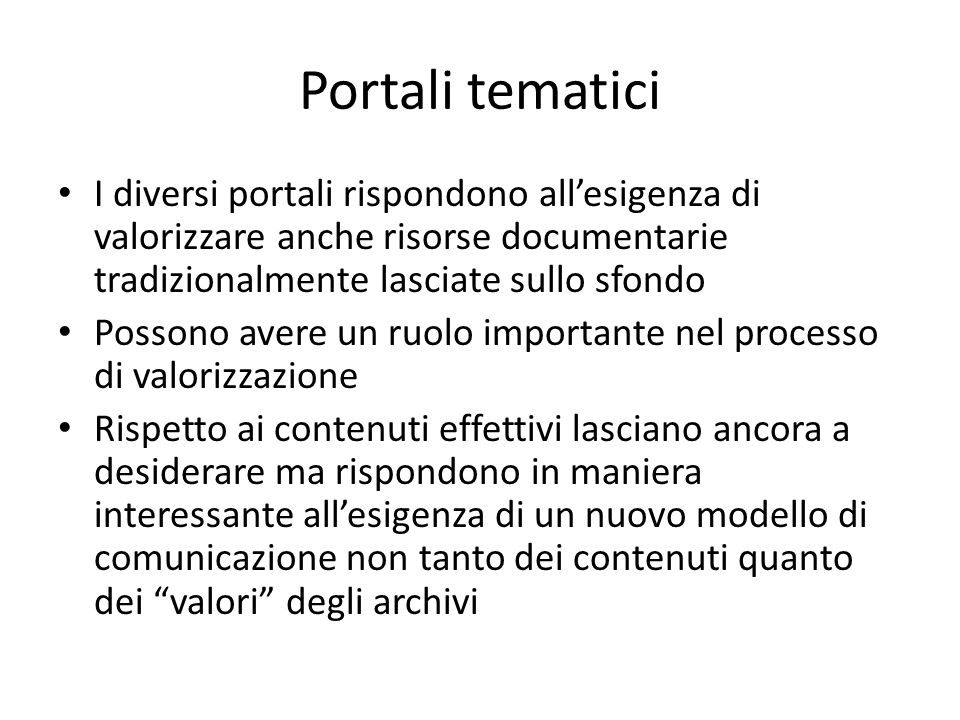 Portali tematici

• I diversi portali rispondono all’esigenza di valorizzare anche risorse documentarie tradizionalmente lasciate sullo sfondo
• Possono avere un ruolo importante nel processo di valorizzazione
• Rispetto ai contenuti effettivi lasciano ancora a desiderare ma rispondono in maniera interessante all’esigenza di un nuovo modello di comunicazione non tanto dei contenuti quanto dei “valori” degli archivi